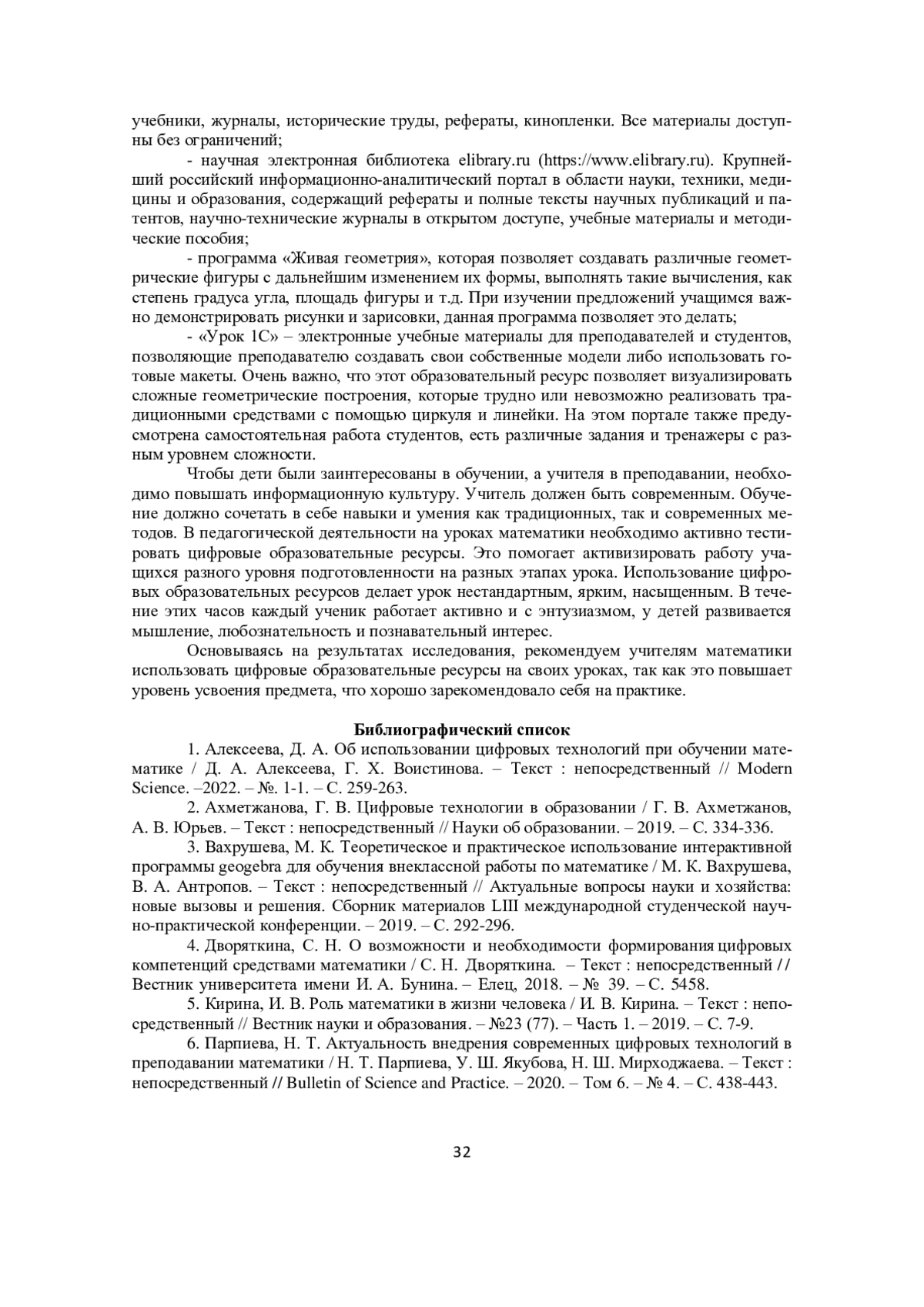 учебники, журналы, исторические труды, рефераты, кинопленки. Все материалы доступны без ограничений;

- научная электронная библиотека elibrary.ru (https://www.elibrary.ru). Крупнейший российский информационно-аналитический портал в области науки, техники, медицины и образования, содержащий рефераты и полные тексты научных публикаций и патентов, научно-технические журналы в открытом доступе, учебные материалы и методические пособия;

- программа «Живая геометрия», которая позволяет создавать различные геометрические фигуры с дальнейшим изменением их формы, выполнять такие вычисления, как степень градуса угла, площадь фигуры и т.д. При изучении предложений учащимся важно демонстрировать рисунки и зарисовки, данная программа позволяет это делать;

- «Урок 1С» – электронные учебные материалы для преподавателей и студентов, позволяющие преподавателю создавать свои собственные модели либо использовать готовые макеты. Очень важно, что этот образовательный ресурс позволяет визуализировать сложные геометрические построения, которые трудно или невозможно реализовать традиционными средствами с помощью циркуля и линейки. На этом портале также предусмотрена самостоятельная работа студентов, есть различные задания и тренажеры с разным уровнем сложности.

Чтобы дети были заинтересованы в обучении, а учителя в преподавании, необходимо повышать информационную культуру. Учитель должен быть современным. Обучение должно сочетать в себе навыки и умения как традиционных, так и современных методов. В педагогической деятельности на уроках математики необходимо активно тестировать цифровые образовательные ресурсы. Это помогает активизировать работу учащихся разного уровня подготовленности на разных этапах урока. Использование цифровых образовательных ресурсов делает урок нестандартным, ярким, насыщенным. В течение этих часов каждый ученик работает активно и с энтузиазмом, у детей развивается мышление, любознательность и познавательный интерес.

Основываясь на результатах исследования, рекомендуем учителям математики использовать цифровые образовательные ресурсы на своих уроках, так как это повышает уровень усвоения предмета, что хорошо зарекомендовало себя на практике.

Библиографический список

1. Алексеева, Д. А. Об использовании цифровых технологий при обучении математике / Д. А. Алексеева, Г. Х. Воистинова. – Текст : непосредственный // Modern Science. –2022. – №. 1-1. – С. 259-263.

2. Ахметжанова, Г. В. Цифровые технологии в образовании / Г. В. Ахметжанов, А. В. Юрьев. – Текст : непосредственный // Науки об образовании. – 2019. – С. 334-336.

3. Вахрушева, М. К. Теоретическое и практическое использование интерактивной программы geogebra для обучения внеклассной работы по математике / М. К. Вахрушева, В. А. Антропов. – Текст : непосредственный // Актуальные вопросы науки и хозяйства: новые вызовы и решения. Сборник материалов LIII международной студенческой научно-практической конференции. – 2019. – С. 292-296.

4. Дворяткина, С. Н. О возможности и необходимости формирования цифровых компетенций средствами математики / С. Н. Дворяткина. – Текст : непосредственный // Вестник университета имени И. А. Бунина. – Елец, 2018. – № 39. – С. 5458.

5. Кирина, И. В. Роль математики в жизни человека / И. В. Кирина. – Текст : непосредственный // Вестник науки и образования. – №23 (77). – Часть 1. – 2019. – С. 7-9.

6. Парпиева, Н. Т. Актуальность внедрения современных цифровых технологий в преподавании математики / Н. Т. Парпиева, У. Ш. Якубова, Н. Ш. Мирходжаева. – Текст : непосредственный // Bulletin of Science and Practice. – 2020. – Том 6. – № 4. – С. 438-443.

32